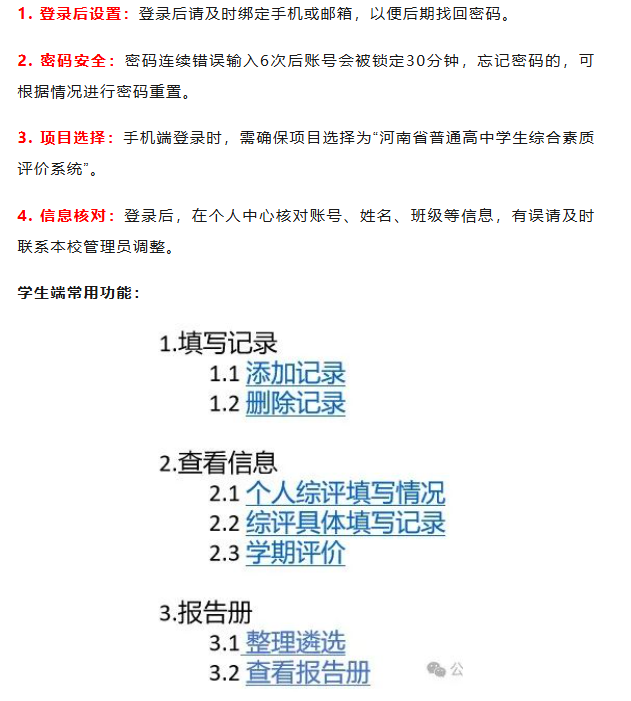 1. 登录后设置：登录后请及时绑定手机或邮箱，以便后期找回密码。

2. 密码安全：密码连续错误输入6次后账号会被锁定30分钟，忘记密码的，可根据情况进行密码重置。

3. 项目选择：手机端登录时，需确保项目选择为“河南省普通高中学生综合素质评价系统”。

4. 信息核对：登录后，在个人中心核对账号、姓名、班级等信息，有误请及时联系本校管理员调整。

学生端常用功能：

1.填写记录
1.1 添加记录
1.2 删除记录

2.查看信息
2.1 个人综评填写情况
2.2 综评具体填写记录
2.3 学期评价

3.报告册
3.1 整理遴选
3.2 查看报告册

公